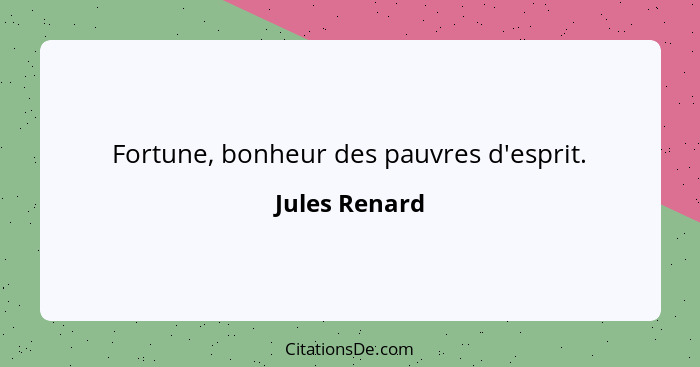 Fortune, bonheur des pauvres d'esprit.

Jules Renard

CitationsDe.com